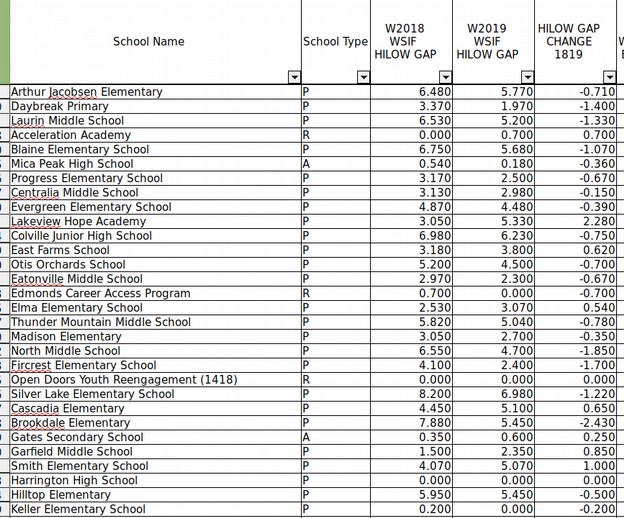 | School Name | School Type | W2018 WSIF HILOW GAP | W2019 WSIF HILOW GAP | HILOW GAP CHANGE 1819 |
|---|---|---|---|---|
| Arthur Jacobsen Elementary | P | 6.480 | 5.770 | -0.710 |
| Daybreak Primary | P | 3.370 | 1.970 | -1.400 |
| Laurin Middle School | P | 6.530 | 5.200 | -1.330 |
| Acceleration Academy | R | 0.000 | 0.700 | 0.700 |
| Blaine Elementary School | P | 6.750 | 5.680 | -1.070 |
| Mica Peak High School | A | 0.540 | 0.180 | -0.360 |
| Progress Elementary School | P | 3.170 | 2.500 | -0.670 |
| Centralia Middle School | P | 3.130 | 2.980 | -0.150 |
| Evergreen Elementary School | P | 4.870 | 4.480 | -0.390 |
| Lakeview Hope Academy | P | 3.050 | 5.330 | 2.280 |
| Colville Junior High School | P | 6.980 | 6.230 | -0.750 |
| East Farms School | P | 3.180 | 3.800 | 0.620 |
| Otis Orchards School | P | 5.200 | 4.500 | -0.700 |
| Eatonville Middle School | P | 2.970 | 2.300 | -0.670 |
| Edmonds Career Access Program | R | 0.700 | 0.000 | -0.700 |
| Elma Elementary School | P | 2.530 | 3.070 | 0.540 |
| Thunder Mountain Middle School | P | 5.820 | 5.040 | -0.780 |
| Madison Elementary | P | 3.050 | 2.700 | -0.350 |
| North Middle School | P | 6.550 | 4.700 | -1.850 |
| Fircrest Elementary School | P | 4.100 | 2.400 | -1.700 |
| Open Doors Youth Reengagement (1418) | R | 0.000 | 0.000 | 0.000 |
| Silver Lake Elementary School | P | 8.200 | 6.980 | -1.220 |
| Cascadia Elementary | P | 4.450 | 5.100 | 0.650 |
| Brookdale Elementary | P | 7.880 | 5.450 | -2.430 |
| Gates Secondary School | A | 0.350 | 0.600 | 0.250 |
| Garfield Middle School | P | 1.500 | 2.350 | 0.850 |
| Smith Elementary School | P | 4.070 | 5.070 | 1.000 |
| Harrington High School | P | 0.000 | 0.000 | 0.000 |
| Hilltop Elementary | P | 5.950 | 5.450 | -0.500 |
| Keller Elementary School | P | 0.200 | 0.000 | -0.200 |